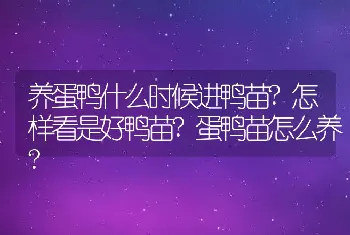 养蛋鸭什么时候进鸭苗？怎样看是好鸭苗？蛋鸭苗怎么养？